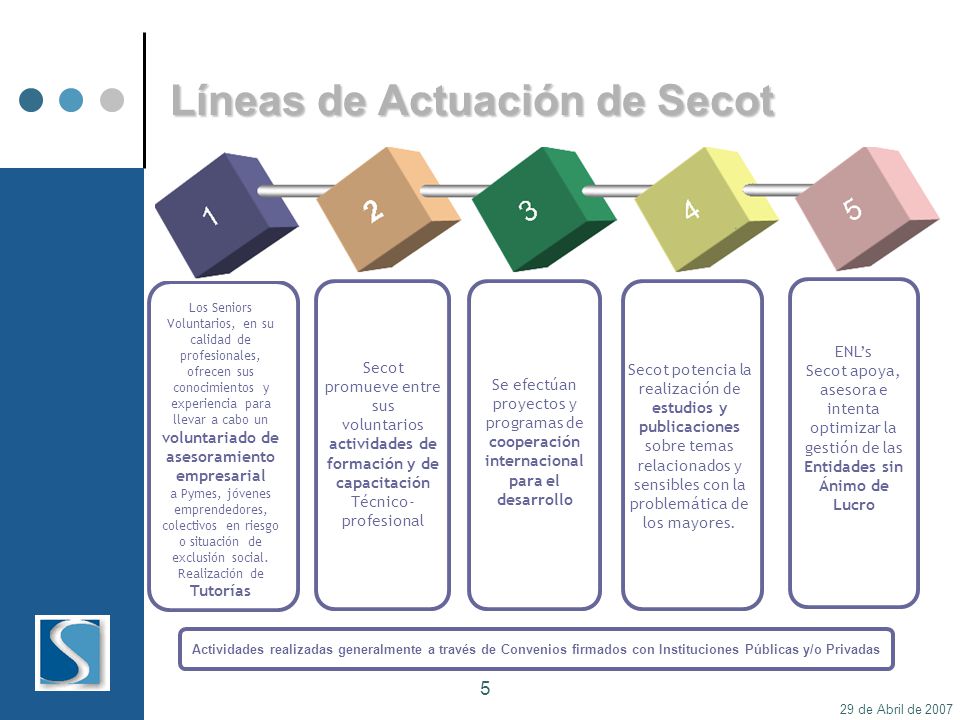 Líneas de Actuación de Secot

1

2

3

4

5

Los Seniors Voluntarios, en su calidad de profesionales, ofrecen sus conocimientos y experiencia para llevar a cabo un voluntariado de asesoramiento empresarial a Pymes, jóvenes emprendedores, colectivos en riesgo o situación de exclusión social. Realización de Tutorías

Secot promueve entre sus voluntarios actividades de formación y de capacitación Técnico-profesional

Se efectúan proyectos y programas de cooperación internacional para el desarrollo

Secot potencia la realización de estudios y publicaciones sobre temas relacionados y sensibles con la problemática de los mayores.

ENL's
Secot apoya, asesora e intenta optimizar la gestión de las Entidades sin Ánimo de Lucro

Actividades realizadas generalmente a través de Convenios firmados con Instituciones Públicas y/o Privadas

5

29 de Abril de 2007